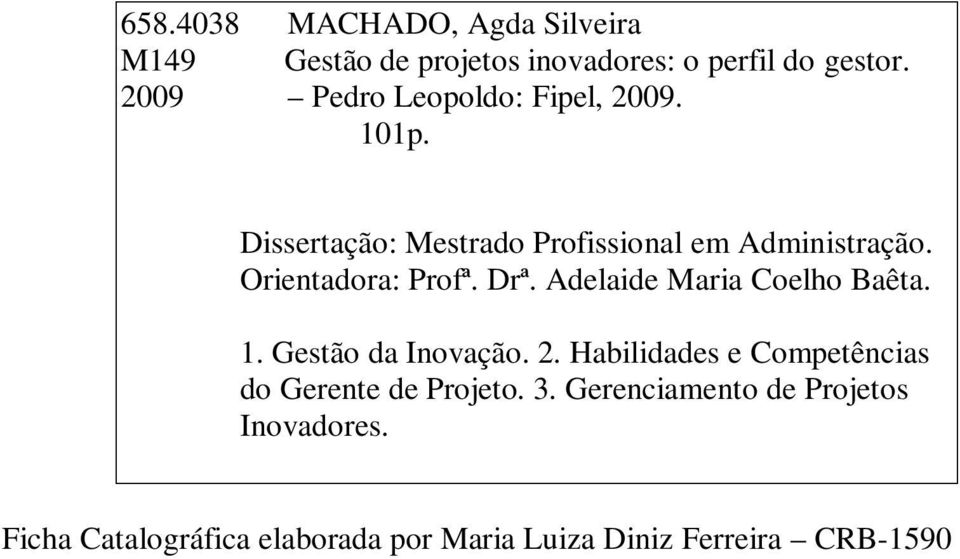 658.4038 MACHADO, Agda Silveira
M149 Gestão de projetos inovadores: o perfil do gestor.
2009 – Pedro Leopoldo: Fipel, 2009.
101p.

Dissertação: Mestrado Profissional em Administração.
Orientadora: Profª. Drª. Adelaide Maria Coelho Baêta.

1. Gestão da Inovação. 2. Habilidades e Competências do Gerente de Projeto. 3. Gerenciamento de Projetos Inovadores.

Ficha Catalográfica elaborada por Maria Luiza Diniz Ferreira – CRB-1590